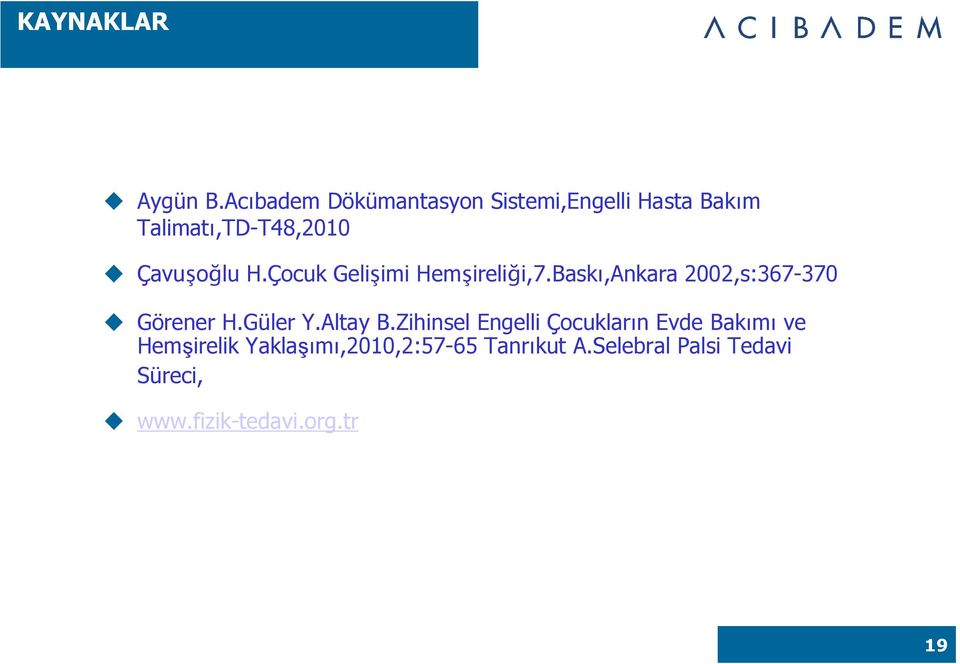 KAYNAKLAR

ACIBADEM

Aygün B.Acıbadem Dökümantasyon Sistemi,Engelli Hasta Bakım Talimatı,TD-T48,2010

Çavuşoğlu H.Çocuk Gelişimi Hemşireliği,7.Baskı,Ankara 2002,s:367-370

Görener H.Güler Y.Altay B.Zihinsel Engelli Çocukların Evde Bakımı ve Hemşirelik Yaklaşımı,2010,2:57-65 Tanrıkut A.Selebral Palsi Tedavi Süreci,

www.fizik-tedavi.org.tr

19